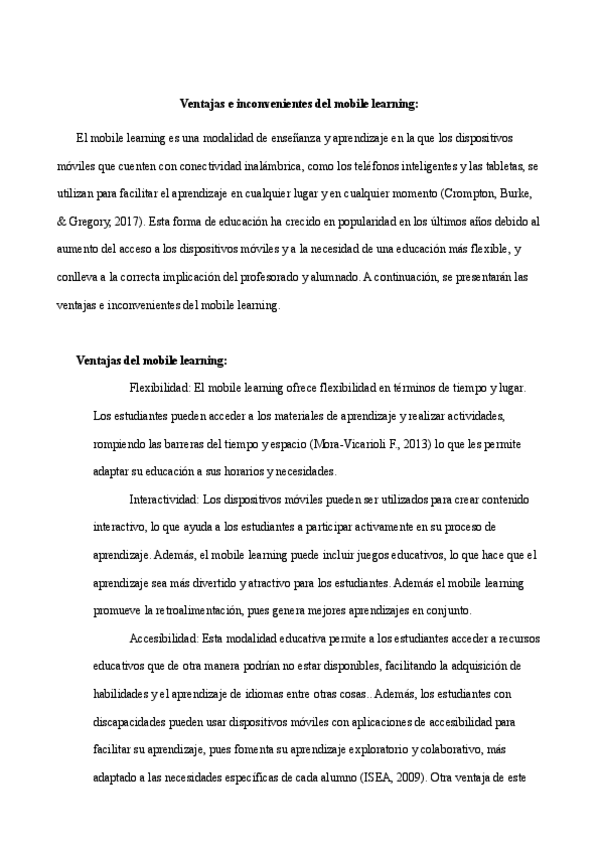 Ventajas e inconvenientes del mobile learning:

El mobile learning es una modalidad de enseñanza y aprendizaje en la que los dispositivos móviles que cuenten con conectividad inalámbrica, como los teléfonos inteligentes y las tabletas, se utilizan para facilitar el aprendizaje en cualquier lugar y en cualquier momento (Crompton, Burke, & Gregory, 2017). Esta forma de educación ha crecido en popularidad en los últimos años debido al aumento del acceso a los dispositivos móviles y a la necesidad de una educación más flexible, y conlleva a la correcta implicación del profesorado y alumnado. A continuación, se presentarán las ventajas e inconvenientes del mobile learning.

Ventajas del mobile learning:

Flexibilidad: El mobile learning ofrece flexibilidad en términos de tiempo y lugar. Los estudiantes pueden acceder a los materiales de aprendizaje y realizar actividades, rompiendo las barreras del tiempo y espacio (Mora-Vicarioli F., 2013) lo que les permite adaptar su educación a sus horarios y necesidades.

Interactividad: Los dispositivos móviles pueden ser utilizados para crear contenido interactivo, lo que ayuda a los estudiantes a participar activamente en su proceso de aprendizaje. Además, el mobile learning puede incluir juegos educativos, lo que hace que el aprendizaje sea más divertido y atractivo para los estudiantes. Además el mobile learning promueve la retroalimentación, pues genera mejores aprendizajes en conjunto.

Accesibilidad: Esta modalidad educativa permite a los estudiantes acceder a recursos educativos que de otra manera podrían no estar disponibles, facilitando la adquisición de habilidades y el aprendizaje de idiomas entre otras cosas.. Además, los estudiantes con discapacidades pueden usar dispositivos móviles con aplicaciones de accesibilidad para facilitar su aprendizaje, pues fomenta su aprendizaje exploratorio y colaborativo, más adaptado a las necesidades específicas de cada alumno (ISEA, 2009). Otra ventaja de este